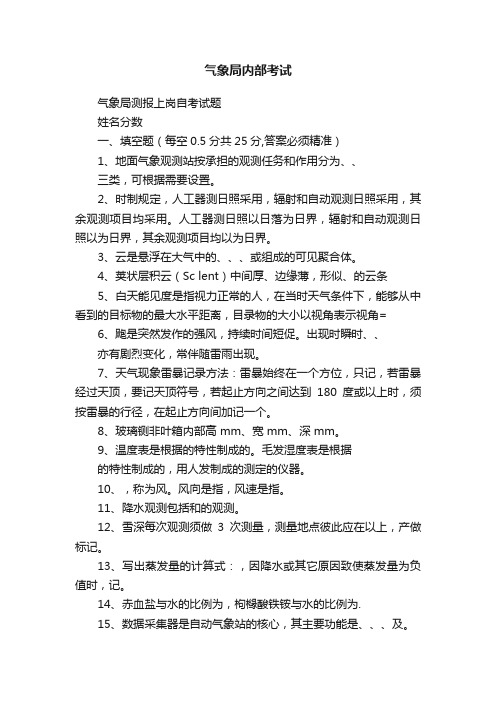 气象局内部考试

气象局测报上岗自考试题

姓名分数

一、填空题（每空 0.5 分共 25 分,答案必须精准）

1、地面气象观测站按承担的观测任务和作用分为、、

三类，可根据需要设置。

2、时制规定，人工器测日照采用，辐射和自动观测日照采用，其余观测项目均采用。人工器测日照以日落为日界，辐射和自动观测日照以为日界，其余观测项目均以为日界。

3、云是悬浮在大气中的、、、或组成的可见聚合体。

4、荚状层积云（Sc lent）中间厚、边缘薄，形似、的云条

5、白天能见度是指视力正常的人，在当时天气条件下，能够从中看到的目标物的最大水平距离，目录物的大小以视角表示视角=

6、飑是突然发作的强风，持续时间短促。出现时瞬时、、

亦有剧烈变化，常伴随雷雨出现。

7、天气现象雷暴记录方法：雷暴始终在一个方位，只记，若雷暴经过天顶，要记天顶符号，若起止方向之间达到 180 度或以上时，须按雷暴的行径，在起止方向间加记一个。

8、玻璃钢非叶箱内部高 mm、宽 mm、深 mm。

9、温度表是根据的特性制成的。毛发湿度表是根据

的特性制成的，用人发制成的测定的仪器。

10、，称为风。风向是指，风速是指。

11、降水观测包括和的观测。

12、雪深每次观测须做 3 次测量，测量地点彼此应在以上，产做标记。

13、写出蒸发量的计算式：，因降水或其它原因致使蒸发量为负值时，记。

14、赤血盐与水的比例为，枸橼酸铁铵与水的比例为.

15、数据采集器是自动气象站的核心，其主要功能是、、、及。